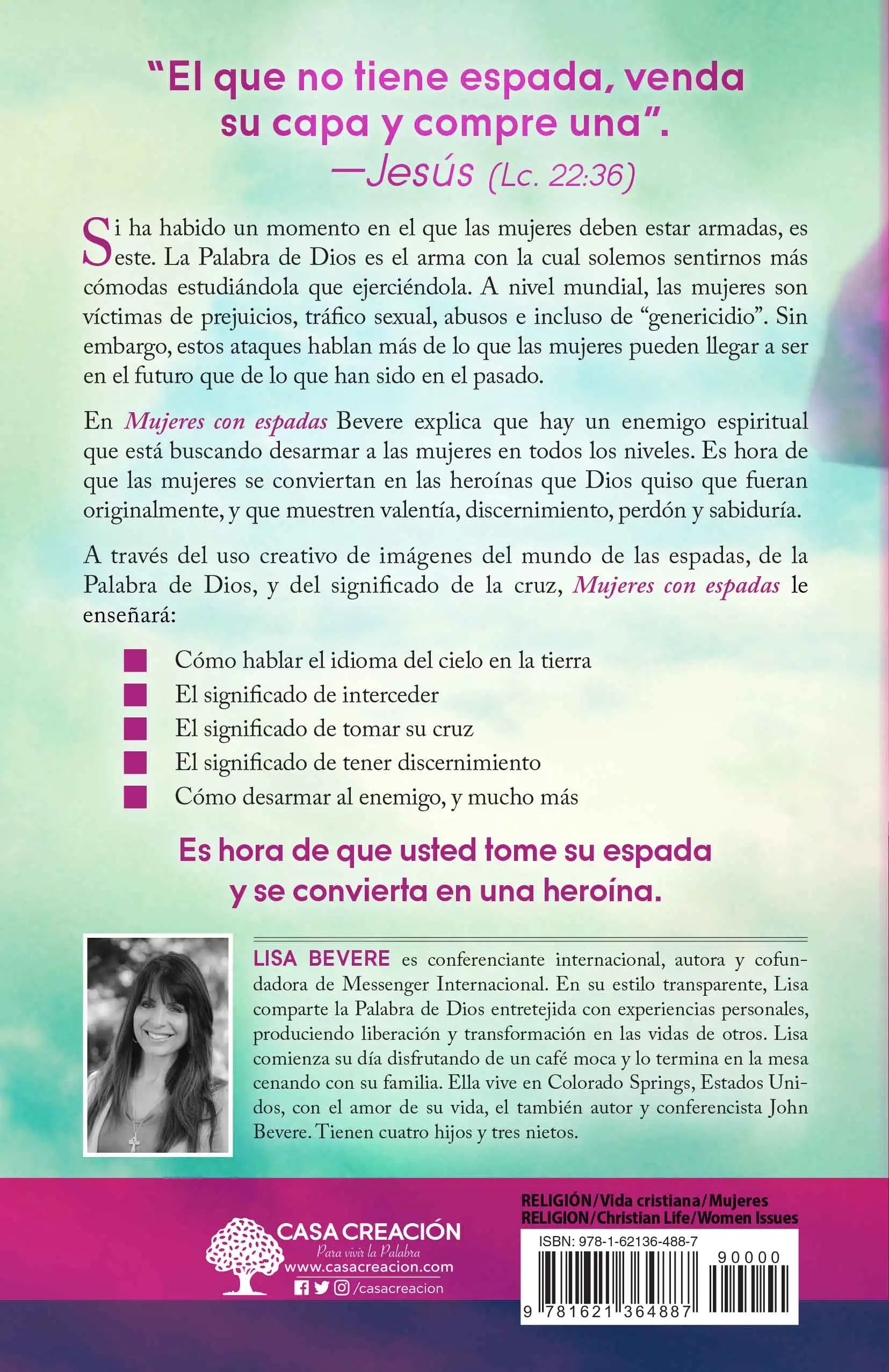 "El que no tiene espada, venda su capa y compre una".
—Jesús (Lc. 22:36)

Si ha habido un momento en el que las mujeres deben estar armadas, es este. La Palabra de Dios es el arma con la cual solemos sentirnos más cómodas estudiándola que ejerciéndola. A nivel mundial, las mujeres son víctimas de prejuicios, tráfico sexual, abusos e incluso de "genericidio". Sin embargo, estos ataques hablan más de lo que las mujeres pueden llegar a ser en el futuro que de lo que han sido en el pasado.

En Mujeres con espadas Bevere explica que hay un enemigo espiritual que está buscando desarmar a las mujeres en todos los niveles. Es hora de que las mujeres se conviertan en las heroínas que Dios quiso que fueran originalmente, y que muestren valentía, discernimiento, perdón y sabiduría.

A través del uso creativo de imágenes del mundo de las espadas, de la Palabra de Dios, y del significado de la cruz, Mujeres con espadas le enseñará:

• Cómo hablar el idioma del cielo en la tierra
• El significado de interceder
• El significado de tomar su cruz
• El significado de tener discernimiento
• Cómo desarmar al enemigo, y mucho más

Es hora de que usted tome su espada y se convierta en una heroína.

LISA BEVERE es conferenciante internacional, autora y cofundadora de Messenger Internacional. En su estilo transparente, Lisa comparte la Palabra de Dios entretejida con experiencias personales, produciendo liberación y transformación en las vidas de otros. Lisa comienza su día disfrutando de un café moca y lo termina en la mesa cenando con su familia. Ella vive en Colorado Springs, Estados Unidos, con el amor de su vida, el también autor y conferencista John Bevere. Tienen cuatro hijos y tres nietos.

CASA CREACIÓN
Para vivir la Palabra
www.casacreacion.com
/casacreacion

RELIGIÓN/Vida cristiana/Mujeres
RELIGION/Christian Life/Women Issues

ISBN: 978-1-62136-488-7
90000
9 781621 364887